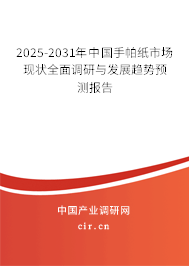 2025-2031年中国手帕纸市场现状全面调研与发展趋势预测报告

中国产业调研网

cir.cn